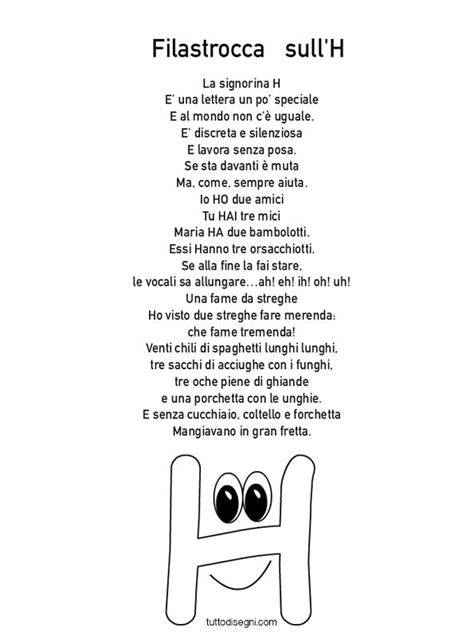 Filastrocca sull'H

La signorina H
E' una lettera un po' speciale
E al mondo non c'è uguale.
E' discreta e silenziosa
E lavora senza posa.
Se sta davanti è muta
Ma, come, sempre aiuta.
Io HO due amici
Tu HAI tre mici
Maria HA due bambolotti.
Essi Hanno tre orsacchiotti.
Se alla fine la fai stare,
le vocali sa allungare...ah! eh! ih! oh! uh!
Una fame da streghe
Ho visto due streghe fare merenda:
che fame tremenda!
Venti chili di spaghetti lunghi lunghi,
tre sacchi di acciughe con i funghi,
tre oche piene di ghiande
e una porchetta con le unghie.
E senza cucchiaio, coltello e forchetta
Mangiavano in gran fretta.

tuttodisegni.com